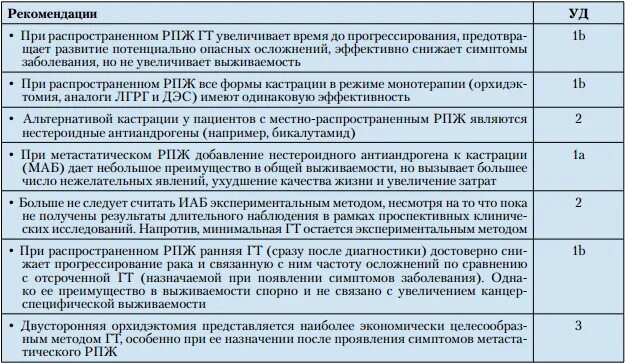 | Рекомендации | УД |
|---|---|
| • При распространенном РПЖ ГТ увеличивает время до прогрессирования, предотвращает развитие потенциально опасных осложнений, эффективно снижает симптомы заболевания, но не увеличивает выживаемость | 1b |
| • При распространенном РПЖ все формы кастрации в режиме монотерапии (орхидэктомия, аналоги ЛГРГ и ДЭС) имеют одинаковую эффективность | 1b |
| • Альтернативой кастрации у пациентов с местно-распространенным РПЖ являются нестероидные антиандрогены (например, бикалутамид) | 2 |
| • При метастатическом РПЖ добавление нестероидного антиандрогена к кастрации (МАБ) дает небольшое преимущество в общей выживаемости, но вызывает большее число нежелательных явлений, ухудшение качества жизни и увеличение затрат | 1a |
| • Больше не следует считать ИАБ экспериментальным методом, несмотря на то что пока не получены результаты длительного наблюдения в рамках проспективных клинических исследований. Напротив, минимальная ГТ остается экспериментальным методом | 2 |
| • При распространенном РПЖ ранняя ГТ (сразу после диагностики) достоверно снижает прогрессирование рака и связанную с ним частоту осложнений по сравнению с отсроченной ГТ (назначаемой при появлении симптомов заболевания). Однако ее преимущество в выживаемости спорно и не связано с увеличением канцерспецифической выживаемости | 1b |
| • Двусторонняя орхидэктомия представляется наиболее экономически целесообразным методом ГТ, особенно при ее назначении после проявления симптомов метастатического РПЖ | 3 |